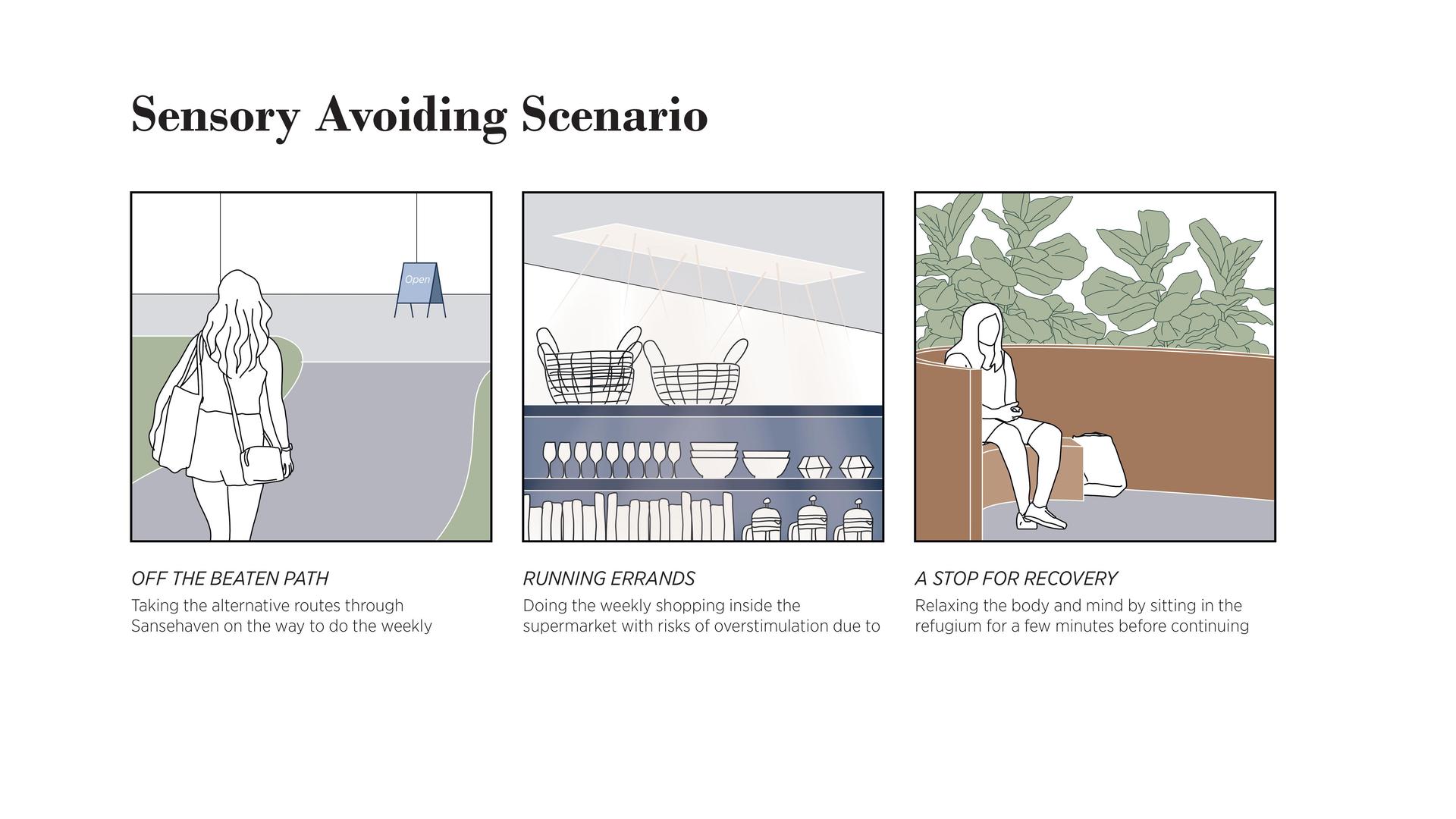 Sensory Avoiding Scenario

Open

OFF THE BEATEN PATH

Taking the alternative routes through Sansehaven on the way to do the weekly

RUNNING ERRANDS

Doing the weekly shopping inside the supermarket with risks of overstimulation due to

A STOP FOR RECOVERY

Relaxing the body and mind by sitting in the refugium for a few minutes before continuing